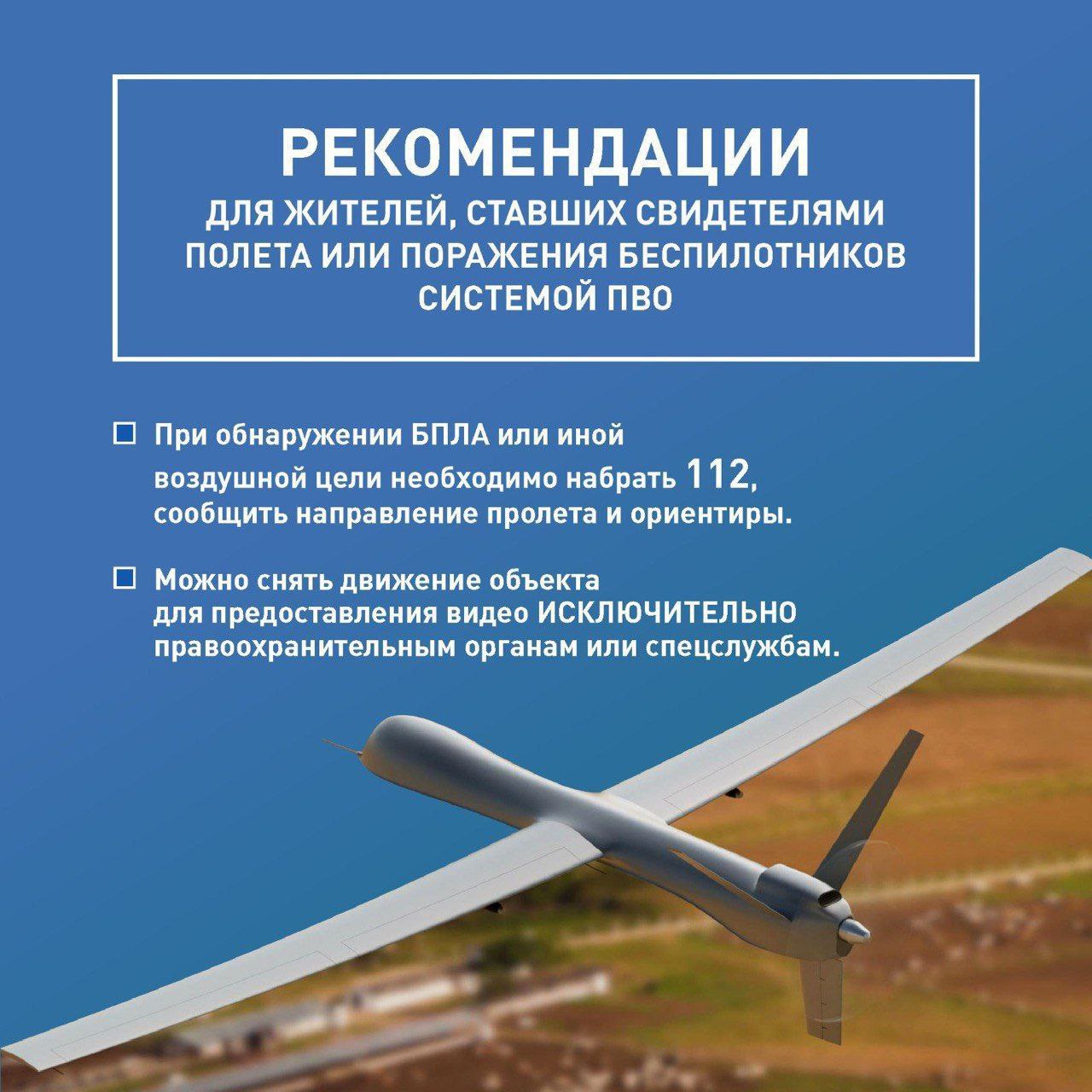 РЕКОМЕНДАЦИИ
ДЛЯ ЖИТЕЛЕЙ, СТАВШИХ СВИДЕТЕЛЯМИ ПОЛЕТА ИЛИ ПОРАЖЕНИЯ БЕСПИЛОТНИКОВ СИСТЕМОЙ ПВО

При обнаружении БПЛА или иной воздушной цели необходимо набрать 112, сообщить направление пролета и ориентиры.

Можно снять движение объекта для предоставления видео ИСКЛЮЧИТЕЛЬНО правоохранительным органам или спецслужбам.